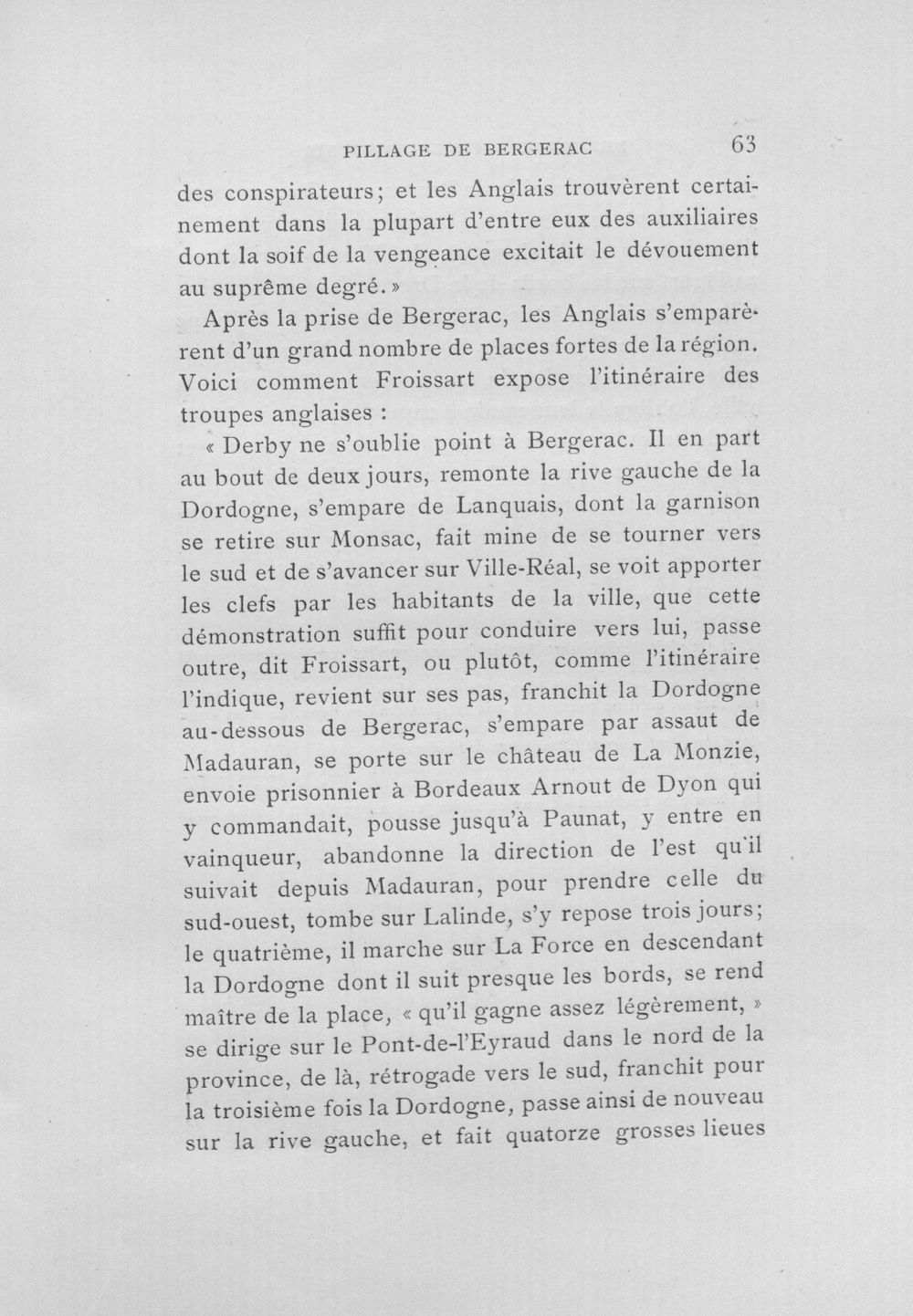 PILLAGE DE BERGERAC 63

des conspirateurs; et les Anglais trouvèrent certainement dans la plupart d'entre eux des auxiliaires dont la soif de la vengeance excitait le dévouement au suprême degré. »

Après la prise de Bergerac, les Anglais s'emparèrent d'un grand nombre de places fortes de la région. Voici comment Froissart expose l'itinéraire des troupes anglaises :

« Derby ne s'oublie point à Bergerac. Il en part au bout de deux jours, remonte la rive gauche de la Dordogne, s'empare de Lanquais, dont la garnison se retire sur Monsac, fait mine de se tourner vers le sud et de s'avancer sur Ville-Réal, se voit apporter les clefs par les habitants de la ville, que cette démonstration suffit pour conduire vers lui, passe outre, dit Froissart, ou plutôt, comme l'itinéraire l'indique, revient sur ses pas, franchit la Dordogne au-dessous de Bergerac, s'empare par assaut de Madauran, se porte sur le château de La Monzie, envoie prisonnier à Bordeaux Arnout de Dyon qui y commandait, pousse jusqu'à Paunat, y entre en vainqueur, abandonne la direction de l'est qu'il suivait depuis Madauran, pour prendre celle du sud-ouest, tombe sur Lalinde, s'y repose trois jours; le quatrième, il marche sur La Force en descendant la Dordogne dont il suit presque les bords, se rend maître de la place, « qu'il gagne assez légèrement, » se dirige sur le Pont-de-l'Eyraud dans le nord de la province, de là, rétrogade vers le sud, franchit pour la troisième fois la Dordogne, passe ainsi de nouveau sur la rive gauche, et fait quatorze grosses lieues